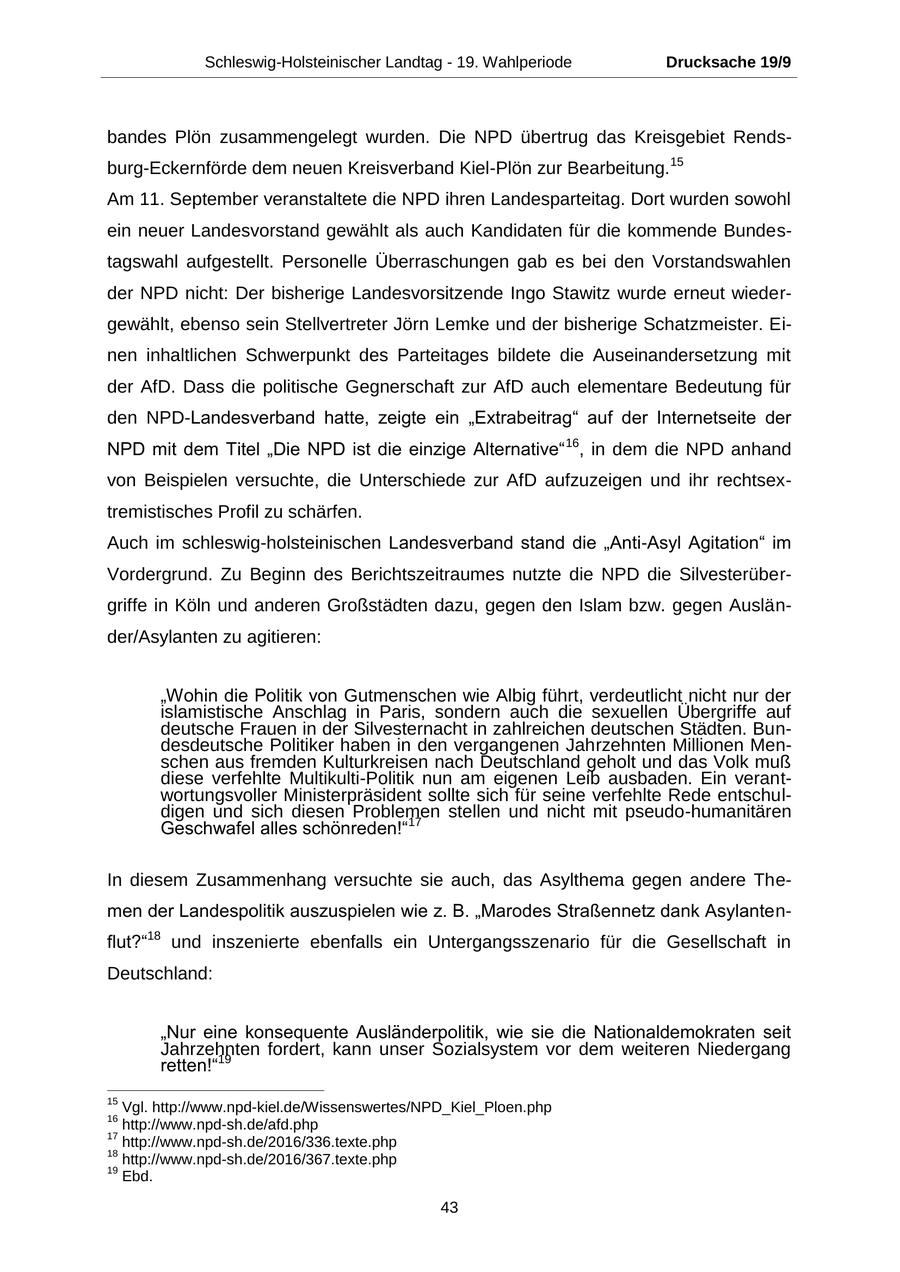 Schleswig-Holsteinischer Landtag - 19. Wahlperiode Drucksache 19/9

bandes Plön zusammengelegt wurden. Die NPD übertrug das Kreisgebiet Rendsburg-Eckernförde dem neuen Kreisverband Kiel-Plön zur Bearbeitung.$^{15}$
Am 11. September veranstaltete die NPD ihren Landesparteitag. Dort wurden sowohl ein neuer Landesvorstand gewählt als auch Kandidaten für die kommende Bundestagswahl aufgestellt. Personelle Überraschungen gab es bei den Vorstandswahlen der NPD nicht: Der bisherige Landesvorsitzende Ingo Stawitz wurde erneut wiedergewählt, ebenso sein Stellvertreter Jörn Lemke und der bisherige Schatzmeister. Einen inhaltlichen Schwerpunkt des Parteitages bildete die Auseinandersetzung mit der AfD. Dass die politische Gegnerschaft zur AfD auch elementare Bedeutung für den NPD-Landesverband hatte, zeigte ein „Extrabeitrag“ auf der Internetseite der NPD mit dem Titel „Die NPD ist die einzige Alternative“$^{16}$, in dem die NPD anhand von Beispielen versuchte, die Unterschiede zur AfD aufzuzeigen und ihr rechtsextremistisches Profil zu schärfen.
Auch im schleswig-holsteinischen Landesverband stand die „Anti-Asyl Agitation“ im Vordergrund. Zu Beginn des Berichtszeitraumes nutzte die NPD die Silvesterübergriffe in Köln und anderen Großstädten dazu, gegen den Islam bzw. gegen Ausländer/Asylanten zu agitieren:

„Wohin die Politik von Gutmenschen wie Albig führt, verdeutlicht nicht nur der islamistische Anschlag in Paris, sondern auch die sexuellen Übergriffe auf deutsche Frauen in der Silvesternacht in zahlreichen deutschen Städten. Bundesdeutsche Politiker haben in den vergangenen Jahrzehnten Millionen Menschen aus fremden Kulturkreisen nach Deutschland geholt und das Volk muß diese verfehlte Multikulti-Politik nun am eigenen Leib ausbaden. Ein verantwortungsvoller Ministerpräsident sollte sich für seine verfehlte Rede entschuldigen und sich diesen Problemen stellen und nicht mit pseudo-humanitären Geschwafel alles schönreden!“$^{17}$

In diesem Zusammenhang versuchte sie auch, das Asylthema gegen andere Themen der Landespolitik auszuspielen wie z. B. „Marodes Straßennetz dank Asylantenflut?“$^{18}$ und inszenierte ebenfalls ein Untergangsszenario für die Gesellschaft in Deutschland:

„Nur eine konsequente Ausländerpolitik, wie sie die Nationaldemokraten seit Jahrzehnten fordert, kann unser Sozialsystem vor dem weiteren Niedergang retten!“$^{19}$

$^{15}$ Vgl. http://www.npd-kiel.de/Wissenswertes/NPD_Kiel_Ploen.php
$^{16}$ http://www.npd-sh.de/afd.php
$^{17}$ http://www.npd-sh.de/2016/336.texte.php
$^{18}$ http://www.npd-sh.de/2016/367.texte.php
$^{19}$ Ebd.

43